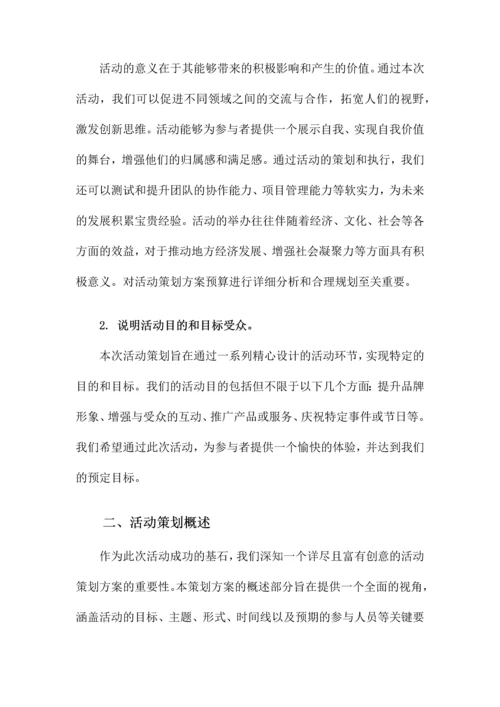 活动的意义在于其能够带来的积极影响和产生的价值。通过本次活动，我们可以促进不同领域之间的交流与合作，拓宽人们的视野，激发创新思维。活动能够为参与者提供一个展示自我、实现自我价值的舞台，增强他们的归属感和满足感。通过活动的策划和执行，我们还可以测试和提升团队的协作能力、项目管理能力等软实力，为未来的发展积累宝贵经验。活动的举办往往伴随着经济、文化、社会等各方面的效益，对于推动地方经济发展、增强社会凝聚力等方面具有积极意义。对活动策划方案预算进行详细分析和合理规划至关重要。

2. 说明活动目的和目标受众。

本次活动策划旨在通过一系列精心设计的活动环节，实现特定的目的和目标。我们的活动目的包括但不限于以下几个方面：提升品牌形象、增强与受众的互动、推广产品或服务、庆祝特定事件或节日等。我们希望通过此次活动，为参与者提供一个愉快的体验，并达到我们的预定目标。

二、活动策划概述

作为此次活动成功的基石，我们深知一个详尽且富有创意的活动策划方案的重要性。本策划方案的概述部分旨在提供一个全面的视角，涵盖活动的目标、主题、形式、时间线以及预期的参与人员等关键要